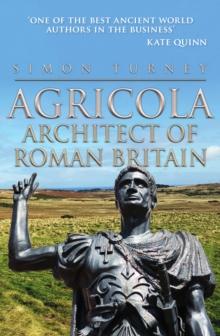 'ONE OF THE BEST ANCIENT WORLD AUTHORS IN THE BUSINESS'
KATE QUINN

SIMON TURNEY

AGRICOLA
ARCHITECT OF ROMAN BRITAIN